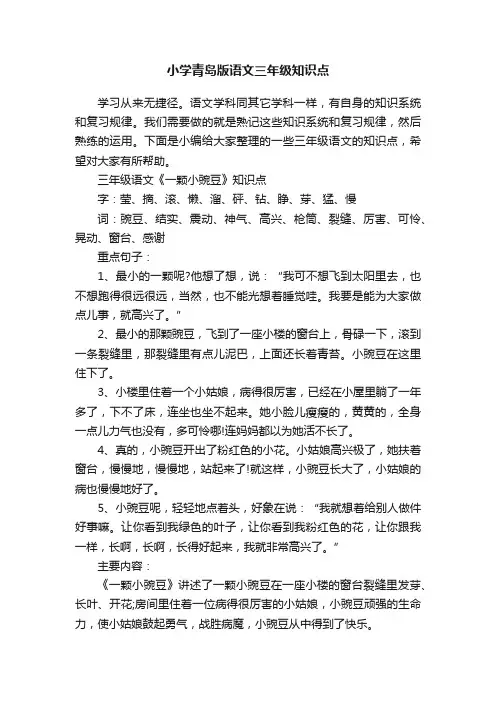 小学青岛版语文三年级知识点

学习从来无捷径。语文学科同其它学科一样，有自身的知识系统和复习规律。我们需要做的就是熟记这些知识系统和复习规律，然后熟练的运用。下面是小编给大家整理的一些三年级语文的知识点，希望对大家有所帮助。

三年级语文《一颗小豌豆》知识点

字：莹、摘、滚、懒、溜、砰、钻、睁、芽、猛、慢

词：豌豆、结实、震动、神气、高兴、枪筒、裂缝、厉害、可怜、晃动、窗台、感谢

重点句子：

1、最小的一颗呢?他想了想，说："我可不想飞到太阳里去，也不想跑得很远很远，当然，也不能光想着睡觉哇。我要是能为大家做点儿事，就高兴了。"

2、最小的那颗豌豆，飞到了一座小楼的窗台上，骨碌一下，滚到一条裂缝里，那裂缝里有点儿泥巴，上面还长着青苔。小豌豆在这里住下了。

3、小楼里住着一个小姑娘，病得很厉害，已经在小屋里躺了一年多了，下不了床，连坐也坐不起来。她小脸儿瘦瘦的，黄黄的，全身一点儿力气也没有，多可怜哪!连妈妈都以为她活不长了。

4、真的，小豌豆开出了粉红色的小花。小姑娘高兴极了，她扶着窗台，慢慢地，慢慢地，站起来了!就这样，小豌豆长大了，小姑娘的病也慢慢地好了。

5、小豌豆呢，轻轻地点着头，好象在说："我就想着给别人做件好事嘛。让你看到我绿色的叶子，让你看到我粉红色的花，让你跟我一样，长啊，长啊，长得好起来，我就非常高兴了。"

主要内容：

《一颗小豌豆》讲述了一颗小豌豆在一座小楼的窗台裂缝里发芽、长叶、开花;房间里住着一位病得很厉害的小姑娘，小豌豆顽强的生命力，使小姑娘鼓起勇气，战胜病魔，小豌豆从中得到了快乐。